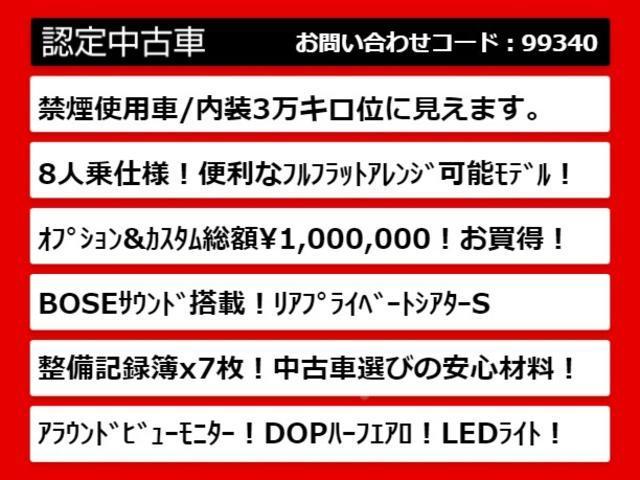 認定中古車　お問い合わせコード：99340

禁煙使用車/内装3万キロ位に見えます。

8人乗仕様！便利なﾌﾙﾌﾗｯﾄｱﾚﾝｼﾞ可能ﾓﾃﾞﾙ！

ｵﾌﾟｼｮﾝ&ｶｽﾀﾑ総額￥1,000,000！お買得！

BOSEｻｳﾝﾄﾞ搭載！ﾘｱﾌﾟﾗｲﾍﾞｰﾄｼｱﾀｰS

整備記録簿x7枚！中古車選びの安心材料！

ｱﾗｳﾝﾄﾞﾋﾞｭｰﾓﾆﾀｰ！DOPﾊｰﾌｴｱﾛ！LEDﾗｲﾄ！